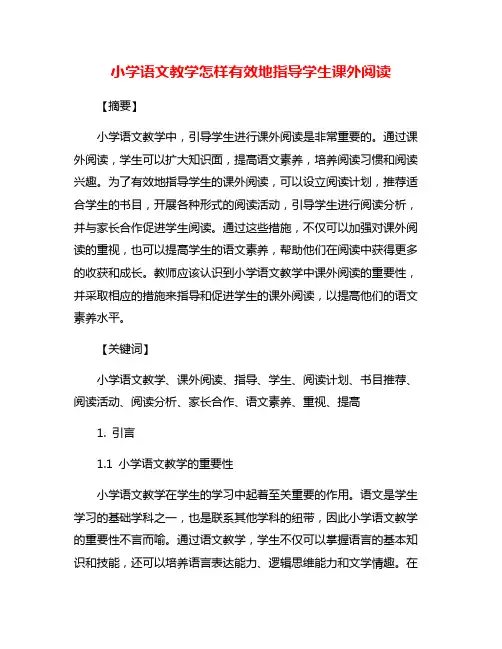 小学语文教学怎样有效地指导学生课外阅读

【摘要】

小学语文教学中，引导学生进行课外阅读是非常重要的。通过课外阅读，学生可以扩大知识面，提高语文素养，培养阅读习惯和阅读兴趣。为了有效地指导学生的课外阅读，可以设立阅读计划，推荐适合学生的书目，开展各种形式的阅读活动，引导学生进行阅读分析，并与家长合作促进学生阅读。通过这些措施，不仅可以加强对课外阅读的重视，也可以提高学生的语文素养，帮助他们在阅读中获得更多的收获和成长。教师应该认识到小学语文教学中课外阅读的重要性，并采取相应的措施来指导和促进学生的课外阅读，以提高他们的语文素养水平。

【关键词】

小学语文教学、课外阅读、指导、学生、阅读计划、书目推荐、阅读活动、阅读分析、家长合作、语文素养、重视、提高

1. 引言

1.1 小学语文教学的重要性

小学语文教学在学生的学习中起着至关重要的作用。语文是学生学习的基础学科之一，也是联系其他学科的纽带，因此小学语文教学的重要性不言而喻。通过语文教学，学生不仅可以掌握语言的基本知识和技能，还可以培养语言表达能力、逻辑思维能力和文学情趣。在